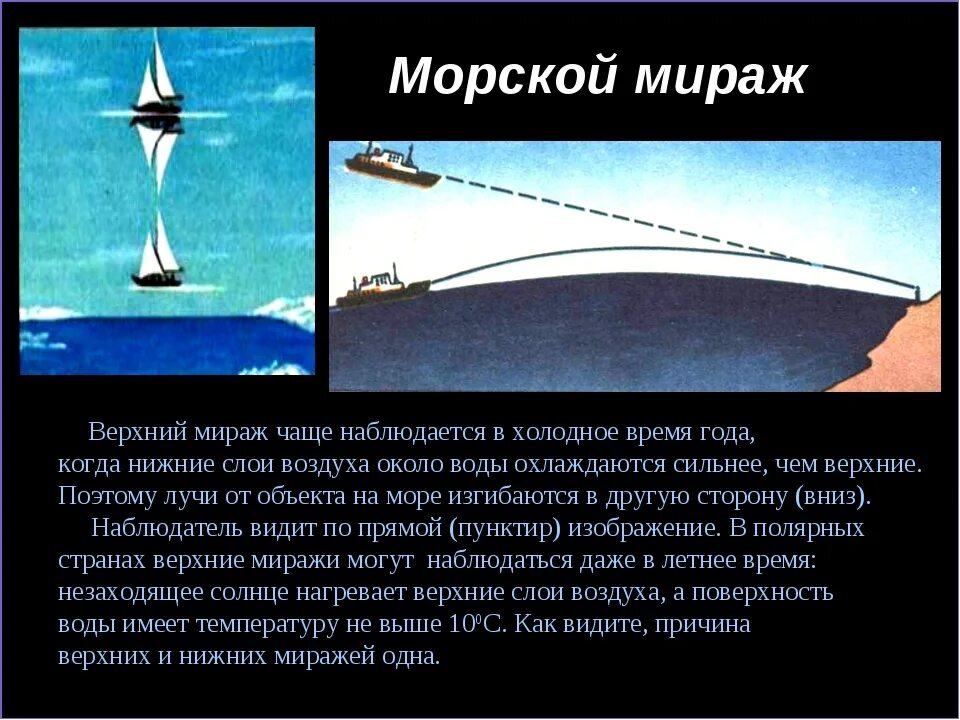 Морской мираж

Верхний мираж чаще наблюдается в холодное время года, когда нижние слои воздуха около воды охлаждаются сильнее, чем верхние. Поэтому лучи от объекта на море изгибаются в другую сторону (вниз).

Наблюдатель видит по прямой (пунктир) изображение. В полярных странах верхние миражи могут наблюдаться даже в летнее время: незаходящее солнце нагревает верхние слои воздуха, а поверхность воды имеет температуру не выше $10^0$С. Как видите, причина верхних и нижних миражей одна.